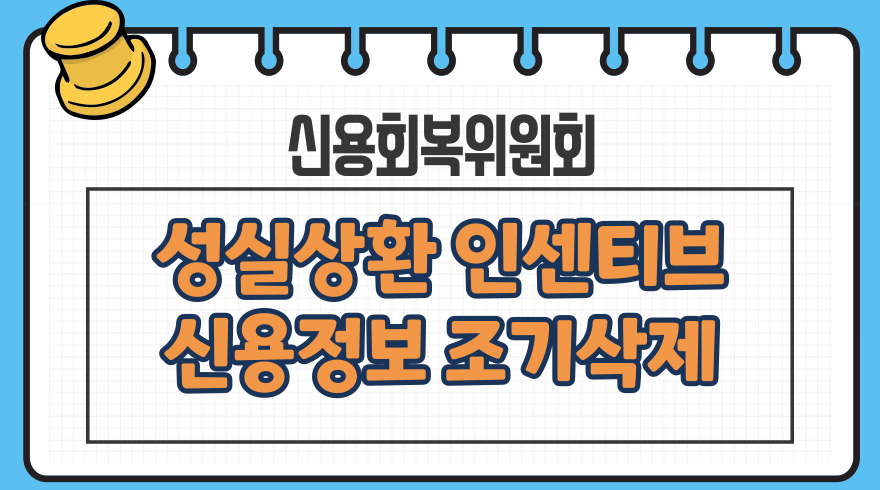 신용회복위원회

성실상환 인센티브
신용정보 조기삭제